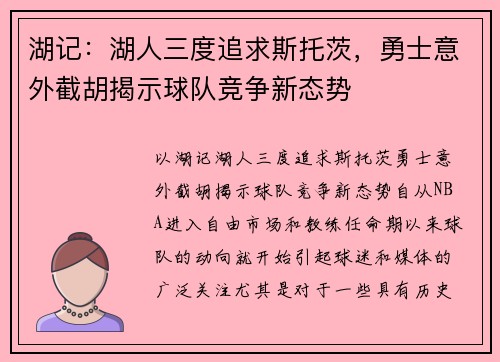 湖记：湖人三度追求斯托茨，勇士意外截胡揭示球队竞争新态势

以湖记湖人三度追求斯托茨勇士意外截胡揭示球队竞争新态势自从NBA进入自由市场和教练任命期以来球队的动向就开始引起球迷和媒体的广泛关注尤其是对于一些具有历史